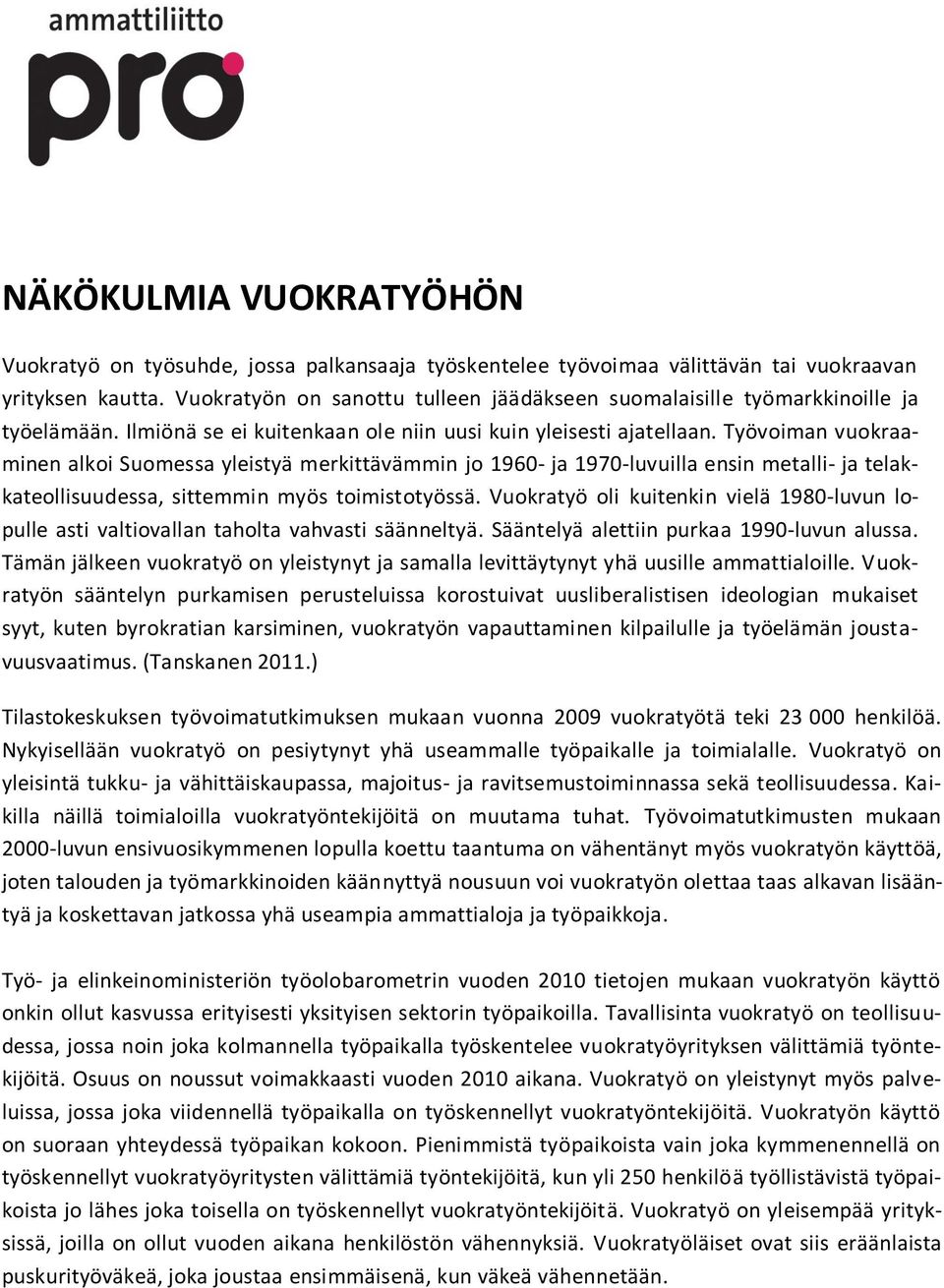 ammattiliitto
pro

NÄKÖKULMIA VUOKRATYÖHÖN

Vuokratyö on työsuhde, jossa palkansaaja työskentelee työvoimaa välittävän tai vuokraavan yrityksen kautta. Vuokratyön on sanottu tulleen jäädäkseen suomalaisille työmarkkinoille ja työelämään. Ilmiönä se ei kuitenkaan ole niin uusi kuin yleisesti ajatellaan. Työvoiman vuokraaminen alkoi Suomessa yleistyä merkittävämmin jo 1960- ja 1970-luvuilla ensin metalli- ja telakkateollisuudessa, sittemmin myös toimistotyössä. Vuokratyö oli kuitenkin vielä 1980-luvun lopulle asti valtiovallan taholta vahvasti säänneltyä. Sääntelyä alettiin purkaa 1990-luvun alussa. Tämän jälkeen vuokratyö on yleistynyt ja samalla levittäytynyt yhä uusille ammattialoille. Vuokratyön sääntelyn purkamisen perusteluissa korostuivat uusliberalistisen ideologian mukaiset syyt, kuten byrokratian karsiminen, vuokratyön vapauttaminen kilpailulle ja työelämän joustavuusvaatimus. (Tanskanen 2011.)

Tilastokeskuksen työvoimatutkimuksen mukaan vuonna 2009 vuokratyötä teki 23 000 henkilöä. Nykyisellään vuokratyö on pesiytynyt yhä useammalle työpaikalle ja toimialalle. Vuokratyö on yleisintä tukku- ja vähittäiskaupassa, majoitus- ja ravitsemustoiminnassa sekä teollisuudessa. Kaikilla näillä toimialoilla vuokratyöntekijöitä on muutama tuhat. Työvoimatutkimusten mukaan 2000-luvun ensivuosikymmenen lopulla koettu taantuma on vähentänyt myös vuokratyön käyttöä, joten talouden ja työmarkkinoiden käännyttyä nousuun voi vuokratyön olettaa taas alkavan lisääntyä ja koskettavan jatkossa yhä useampia ammattialoja ja työpaikkoja.

Työ- ja elinkeinoministeriön työolobarometrin vuoden 2010 tietojen mukaan vuokratyön käyttö onkin ollut kasvussa erityisesti yksityisen sektorin työpaikoilla. Tavallisinta vuokratyö on teollisuudessa, jossa noin joka kolmannella työpaikalla työskentelee vuokratyöyrityksen välittämiä työntekijöitä. Osuus on noussut voimakkaasti vuoden 2010 aikana. Vuokratyö on yleistynyt myös palveluissa, jossa joka viidennellä työpaikalla on työskennellyt vuokratyöntekijöitä. Vuokratyön käyttö on suoraan yhteydessä työpaikan kokoon. Pienimmistä työpaikoista vain joka kymmenennellä on työskennellyt vuokratyöyritysten välittämiä työntekijöitä, kun yli 250 henkilöä työllistävistä työpaikoista jo lähes joka toisella on työskennellyt vuokratyöntekijöitä. Vuokratyö on yleisempää yrityksissä, joilla on ollut vuoden aikana henkilöstön vähennyksiä. Vuokratyöläiset ovat siis eräänlaista puskurityöväkeä, joka joustaa ensimmäisenä, kun väkeä vähennetään.